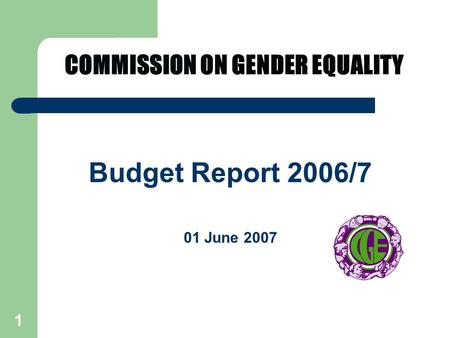 COMMISSION ON GENDER EQUALITY

Budget Report 2006/7

01 June 2007

CGE

1